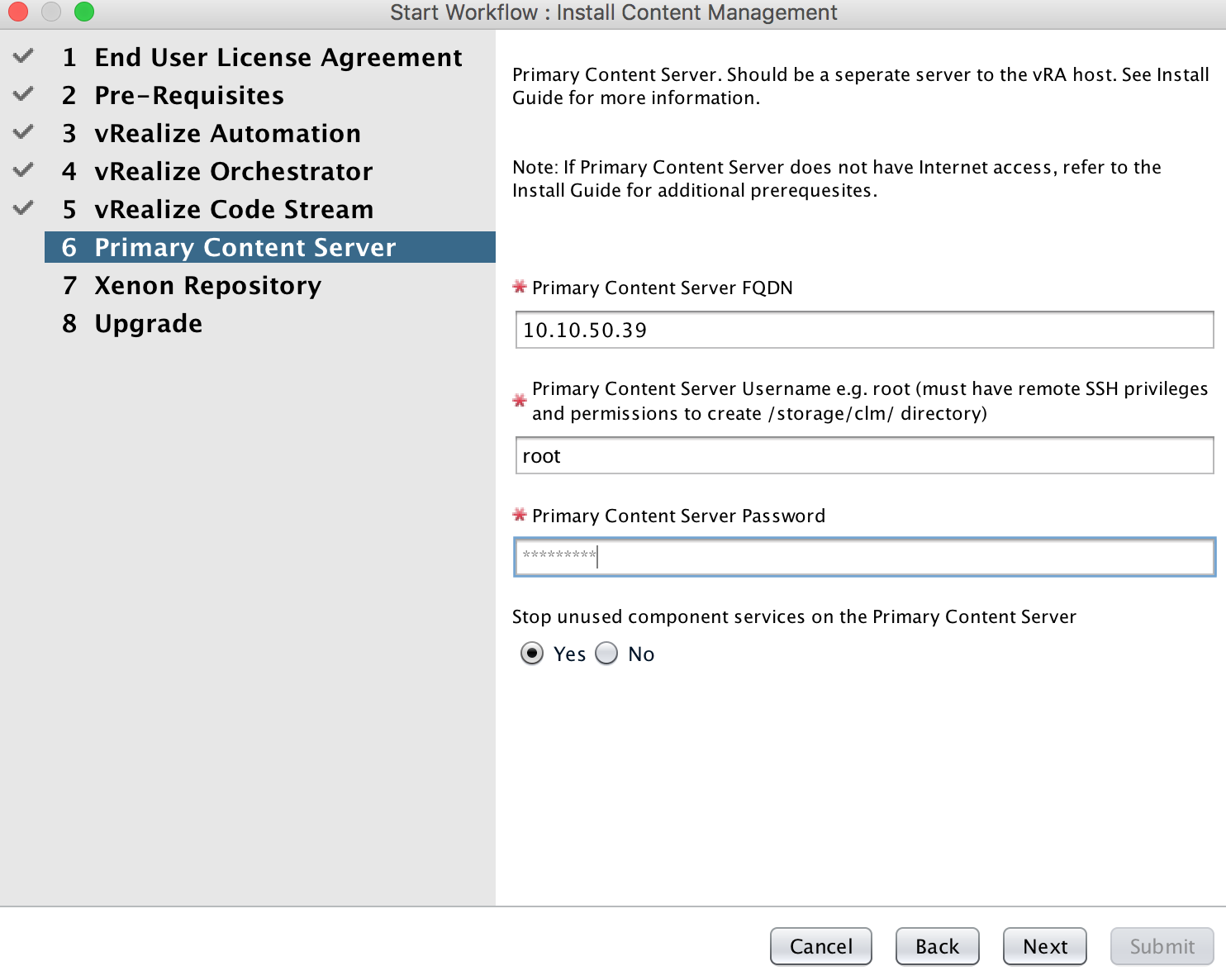 Start Workflow : Install Content Management

1 End User License Agreement
2 Pre-Requisites
3 vRealize Automation
4 vRealize Orchestrator
5 vRealize Code Stream
6 Primary Content Server
7 Xenon Repository
8 Upgrade

Primary Content Server. Should be a seperate server to the vRA host. See Install Guide for more information.

Note: If Primary Content Server does not have Internet access, refer to the Install Guide for additional prerequesites.

* Primary Content Server FQDN

10.10.50.39

* Primary Content Server Username e.g. root (must have remote SSH privileges and permissions to create /storage/clm/ directory)

root

* Primary Content Server Password

*********

Stop unused component services on the Primary Content Server

Yes No

Cancel Back Next Submit